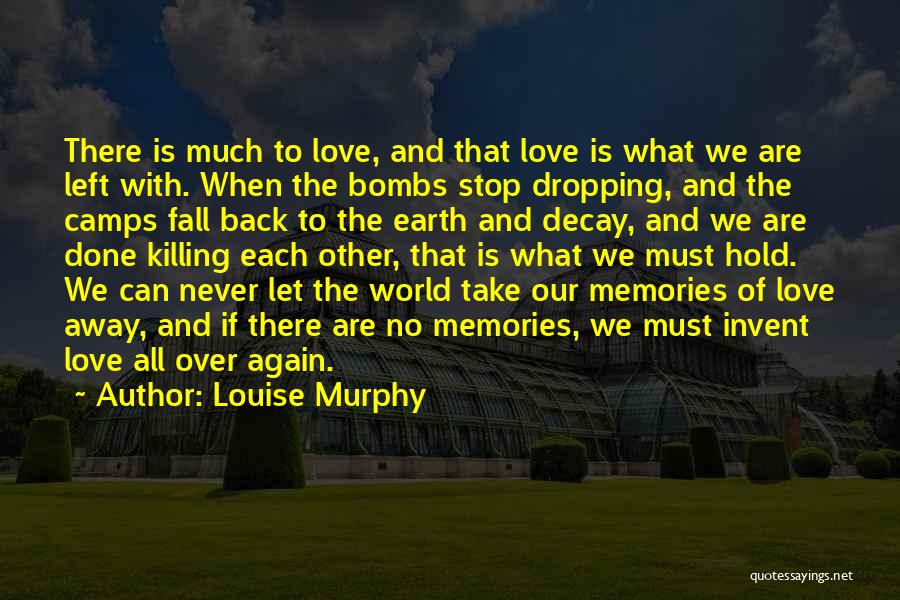 There is much to love, and that love is what we are left with. When the bombs stop dropping, and the camps fall back to the earth and decay, and we are done killing each other, that is what we must hold. We can never let the world take our memories of love away, and if there are no memories, we must invent love all over again.

~ Author: Louise Murphy

quotessayings.net